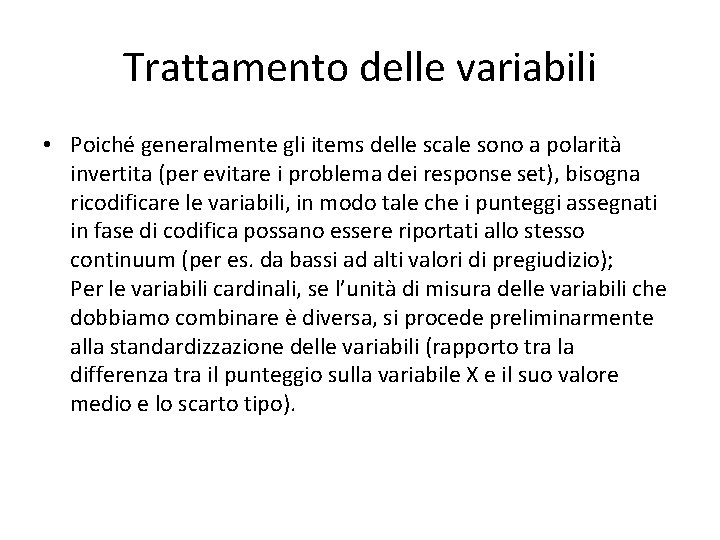 Trattamento delle variabili

• Poiché generalmente gli items delle scale sono a polarità invertita (per evitare i problema dei response set), bisogna ricodificare le variabili, in modo tale che i punteggi assegnati in fase di codifica possano essere riportati allo stesso continuum (per es. da bassi ad alti valori di pregiudizio);
Per le variabili cardinali, se l'unità di misura delle variabili che dobbiamo combinare è diversa, si procede preliminarmente alla standardizzazione delle variabili (rapporto tra la differenza tra il punteggio sulla variabile X e il suo valore medio e lo scarto tipo).